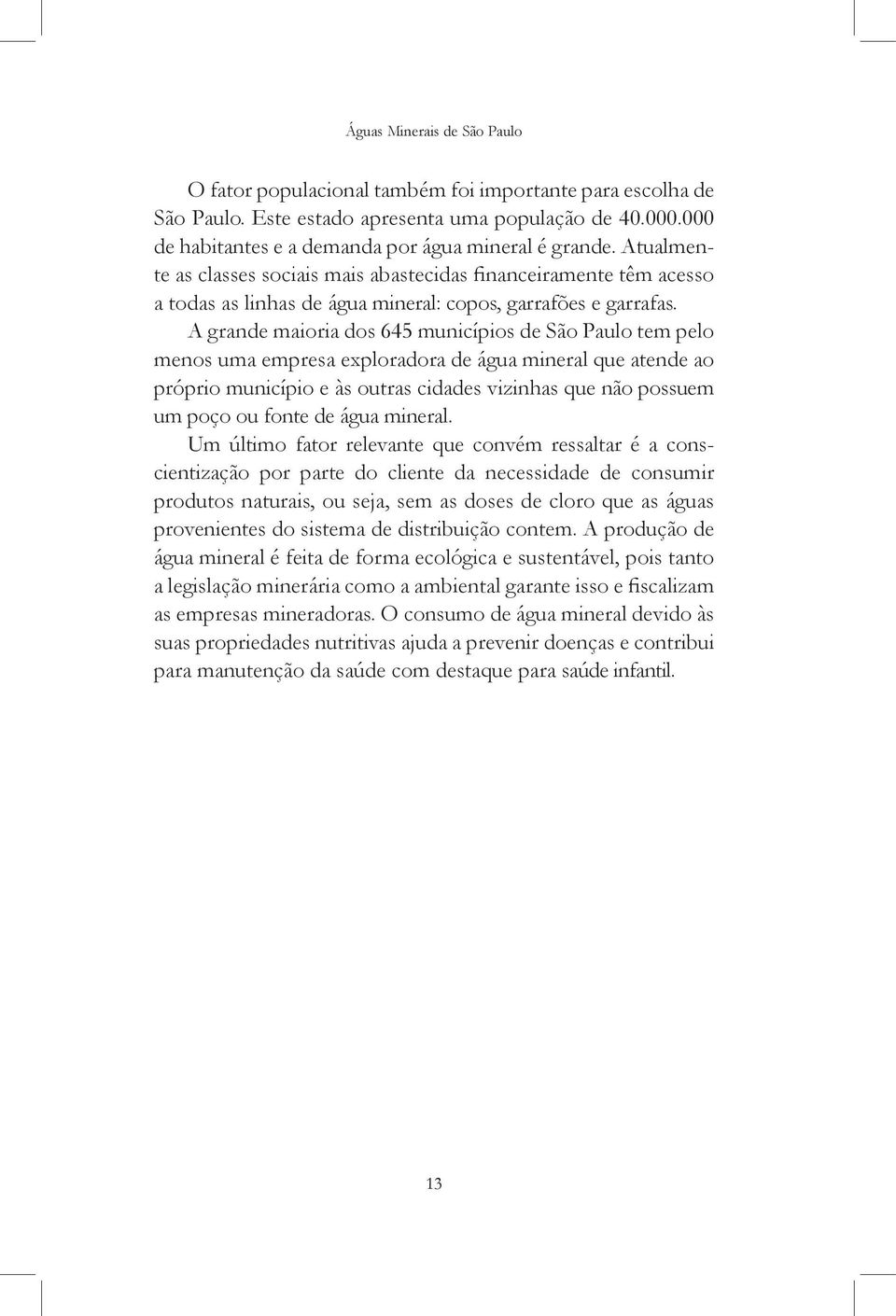 Águas Minerais de São Paulo

O fator populacional também foi importante para escolha de São Paulo. Este estado apresenta uma população de 40.000.000 de habitantes e a demanda por água mineral é grande. Atualmente as classes sociais mais abastecidas financeiramente têm acesso a todas as linhas de água mineral: copos, garrafões e garrafas.

A grande maioria dos 645 municípios de São Paulo tem pelo menos uma empresa exploradora de água mineral que atende ao próprio município e às outras cidades vizinhas que não possuem um poço ou fonte de água mineral.

Um último fator relevante que convém ressaltar é a conscientização por parte do cliente da necessidade de consumir produtos naturais, ou seja, sem as doses de cloro que as águas provenientes do sistema de distribuição contem. A produção de água mineral é feita de forma ecológica e sustentável, pois tanto a legislação minerária como a ambiental garante isso e fiscalizam as empresas mineradoras. O consumo de água mineral devido às suas propriedades nutritivas ajuda a prevenir doenças e contribui para manutenção da saúde com destaque para saúde infantil.

13